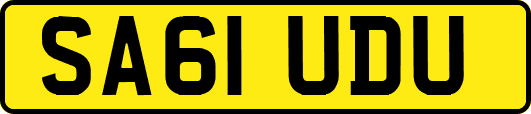 SA61 UDU